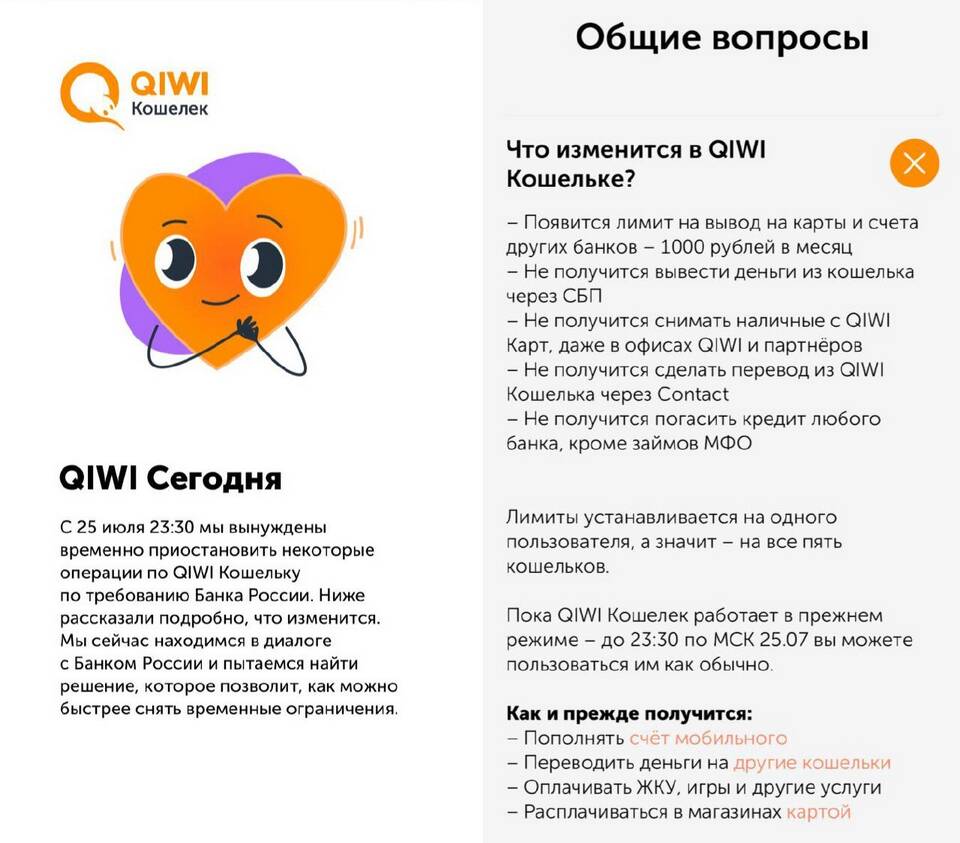 QIWI
Кошелек

QIWI Сегодня

С 25 июля 23:30 мы вынуждены временно приостановить некоторые операции по QIWI Кошельку по требованию Банка России. Ниже рассказали подробно, что изменится. Мы сейчас находимся в диалоге с Банком России и пытаемся найти решение, которое позволит, как можно быстрее снять временные ограничения.

Общие вопросы

Что изменится в QIWI Кошельке?

– Появится лимит на вывод на карты и счета других банков – 1000 рублей в месяц
– Не получится вывести деньги из кошелька через СБП
– Не получится снимать наличные с QIWI Карт, даже в офисах QIWI и партнёров
– Не получится сделать перевод из QIWI Кошелька через Contact
– Не получится погасить кредит любого банка, кроме займов МФО

Лимиты устанавливается на одного пользователя, а значит – на все пять кошельков.

Пока QIWI Кошелек работает в прежнем режиме – до 23:30 по МСК 25.07 вы можете пользоваться им как обычно.

Как и прежде получится:
– Пополнять счёт мобильного
– Переводить деньги на другие кошельки
– Оплачивать ЖКУ, игры и другие услуги
– Расплачиваться в магазинах картой